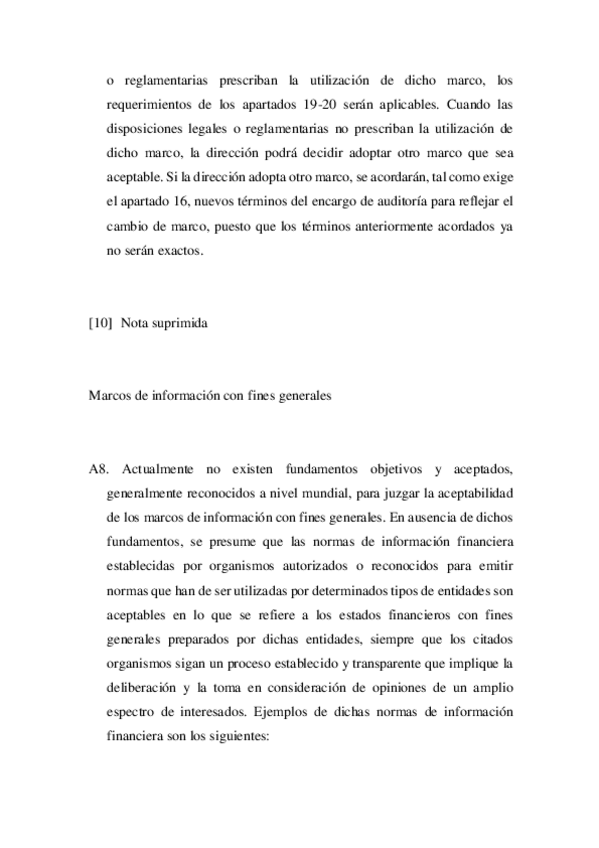 o reglamentarias prescriban la utilización de dicho marco, los requerimientos de los apartados 19-20 serán aplicables. Cuando las disposiciones legales o reglamentarias no prescriban la utilización de dicho marco, la dirección podrá decidir adoptar otro marco que sea aceptable. Si la dirección adopta otro marco, se acordarán, tal como exige el apartado 16, nuevos términos del encargo de auditoría para reflejar el cambio de marco, puesto que los términos anteriormente acordados ya no serán exactos.

[10] Nota suprimida

Marcos de información con fines generales

A8. Actualmente no existen fundamentos objetivos y aceptados, generalmente reconocidos a nivel mundial, para juzgar la aceptabilidad de los marcos de información con fines generales. En ausencia de dichos fundamentos, se presume que las normas de información financiera establecidas por organismos autorizados o reconocidos para emitir normas que han de ser utilizadas por determinados tipos de entidades son aceptables en lo que se refiere a los estados financieros con fines generales preparados por dichas entidades, siempre que los citados organismos sigan un proceso establecido y transparente que implique la deliberación y la toma en consideración de opiniones de un amplio espectro de interesados. Ejemplos de dichas normas de información financiera son los siguientes: